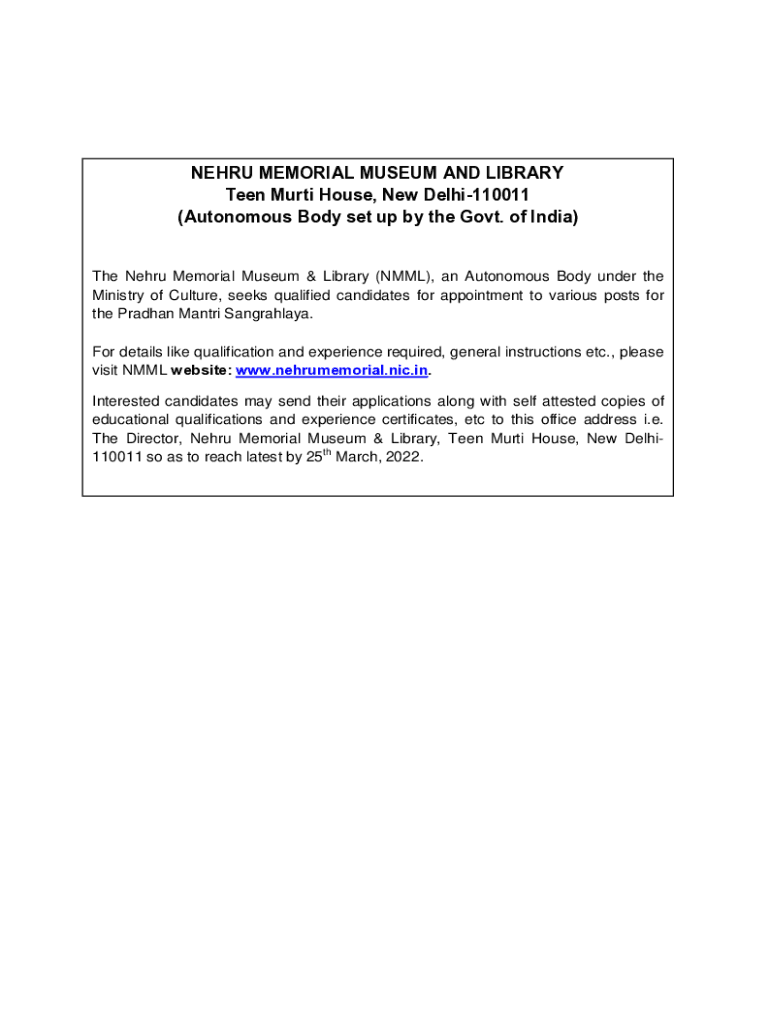 NEHRU MEMORIAL MUSEUM AND LIBRARY
Teen Murti House, New Delhi-110011
(Autonomous Body set up by the Govt. of India)

The Nehru Memorial Museum & Library (NMML), an Autonomous Body under the Ministry of Culture, seeks qualified candidates for appointment to various posts for the Pradhan Mantri Sangrahlaya.

For details like qualification and experience required, general instructions etc., please visit NMML website: www.nehrumemorial.nic.in.

Interested candidates may send their applications along with self attested copies of educational qualifications and experience certificates, etc to this office address i.e. The Director, Nehru Memorial Museum & Library, Teen Murti House, New Delhi-110011 so as to reach latest by 25$^{th}$ March, 2022.